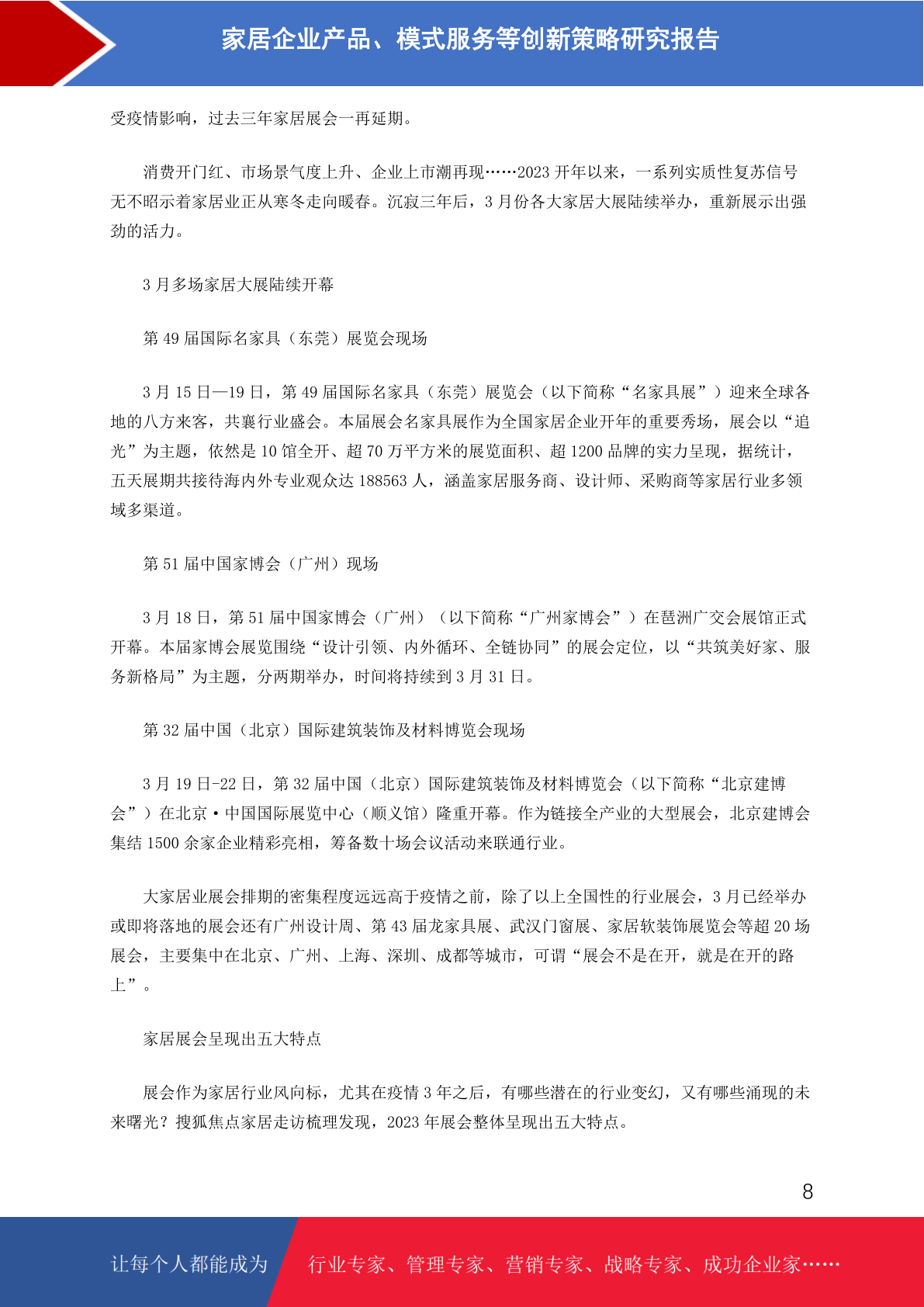 家居企业产品、模式服务等创新策略研究报告

受疫情影响，过去三年家居展会一再延期。

消费开门红、市场景气度上升、企业上市潮再现……2023 开年以来，一系列实质性复苏信号无不昭示着家居业正从寒冬走向暖春。沉寂三年后，3 月份各大家居大展陆续举办，重新展示出强劲的活力。

3 月多场家居大展陆续开幕

第 49 届国际名家具（东莞）展览会现场

3 月 15 日—19 日，第 49 届国际名家具（东莞）展览会（以下简称“名家具展”）迎来全球各地的八方来客，共襄行业盛会。本届展会名家具展作为全国家居企业开年的重要秀场，展会以“追光”为主题，依然是 10 馆全开、超 70 万平方米的展览面积、超 1200 品牌的实力呈现，据统计，五天展期共接待海内外专业观众达 188563 人，涵盖家居服务商、设计师、采购商等家居行业多领域多渠道。

第 51 届中国家博会（广州）现场

3 月 18 日，第 51 届中国家博会（广州）（以下简称“广州家博会”）在琶洲广交会展馆正式开幕。本届家博会展览围绕“设计引领、内外循环、全链协同”的展会定位，以“共筑美好家、服务新格局”为主题，分两期举办，时间将持续到 3 月 31 日。

第 32 届中国（北京）国际建筑装饰及材料博览会现场

3 月 19 日-22 日，第 32 届中国（北京）国际建筑装饰及材料博览会（以下简称“北京建博会”）在北京·中国国际展览中心（顺义馆）隆重开幕。作为链接全产业的大型展会，北京建博会集结 1500 余家企业精彩亮相，筹备数十场会议活动来联通行业。

大家居业展会排期的密集程度远远高于疫情之前，除了以上全国性的行业展会，3 月已经举办或即将落地的展会还有广州设计周、第 43 届龙家具展、武汉门窗展、家居软装饰展览会等超 20 场展会，主要集中在北京、广州、上海、深圳、成都等城市，可谓“展会不是在开，就是在开的路上”。

家居展会呈现出五大特点

展会作为家居行业风向标，尤其在疫情 3 年之后，有哪些潜在的行业变幻，又有哪些涌现的未来曙光？搜狐焦点家居走访梳理发现，2023 年展会整体呈现出五大特点。

8

让每个人都能成为 行业专家、管理专家、营销专家、战略专家、成功企业家……